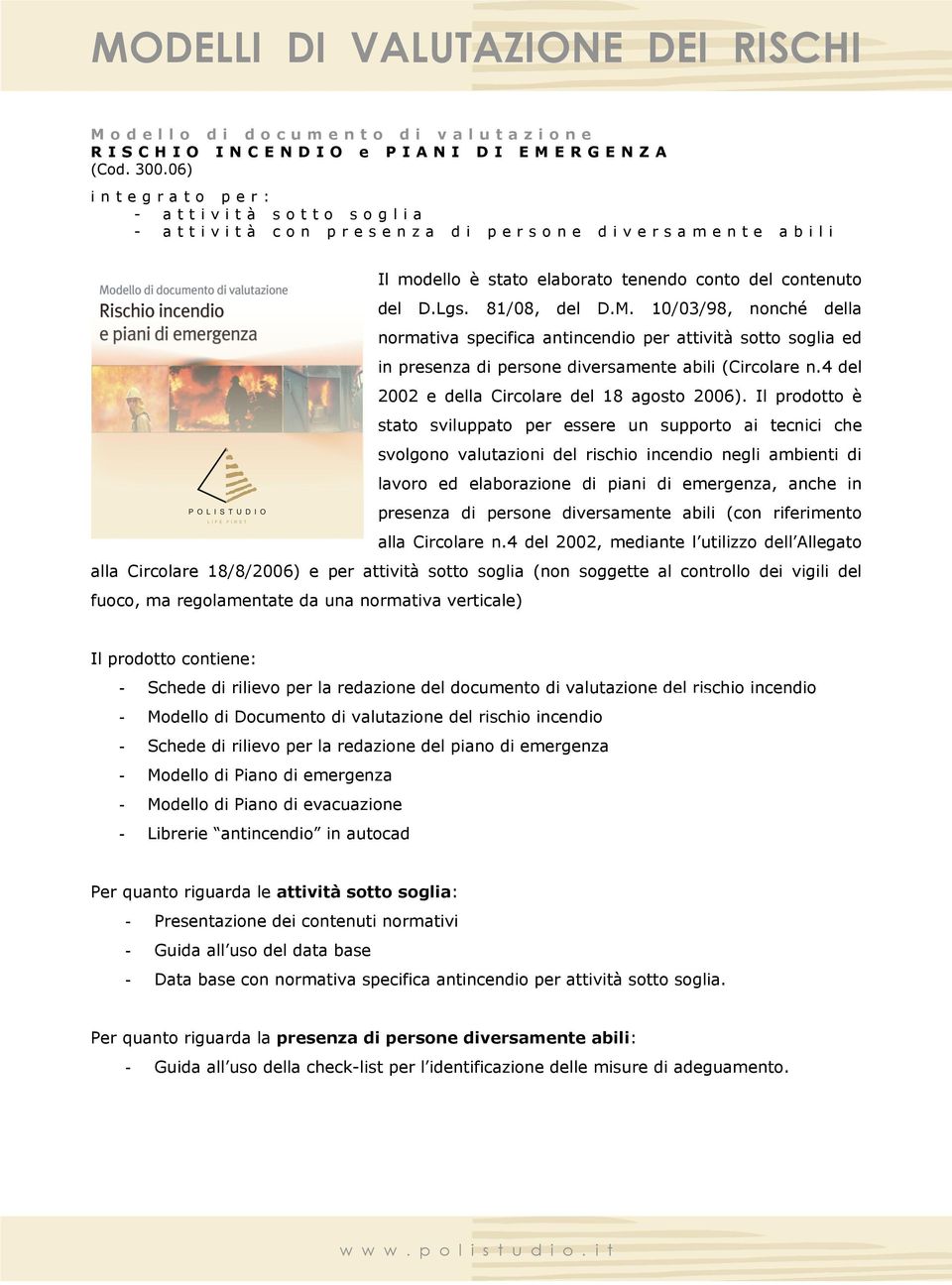 MODELLI DI VALUTAZIONE DEI RISCHI

Modello di documento di valutazione
RISCHIO INCENDIO e PIANI DI EMERGENZA
(Cod. 300.06)
integrato per:
- attività sotto soglia
- attività con presenza di persone diversamente abili

Modello di documento di valutazione
Rischio incendio
e piani di emergenza

POLISTUDIO
LIFE FIRST

Il modello è stato elaborato tenendo conto del contenuto del D.Lgs. 81/08, del D.M. 10/03/98, nonché della normativa specifica antincendio per attività sotto soglia ed in presenza di persone diversamente abili (Circolare n.4 del 2002 e della Circolare del 18 agosto 2006). Il prodotto è stato sviluppato per essere un supporto ai tecnici che svolgono valutazioni del rischio incendio negli ambienti di lavoro ed elaborazione di piani di emergenza, anche in presenza di persone diversamente abili (con riferimento alla Circolare n.4 del 2002, mediante l'utilizzo dell'Allegato alla Circolare 18/8/2006) e per attività sotto soglia (non soggette al controllo dei vigili del fuoco, ma regolamentate da una normativa verticale)

Il prodotto contiene:
- Schede di rilievo per la redazione del documento di valutazione del rischio incendio
- Modello di Documento di valutazione del rischio incendio
- Schede di rilievo per la redazione del piano di emergenza
- Modello di Piano di emergenza
- Modello di Piano di evacuazione
- Librerie "antincendio" in autocad

Per quanto riguarda le attività sotto soglia:
- Presentazione dei contenuti normativi
- Guida all'uso del data base
- Data base con normativa specifica antincendio per attività sotto soglia.

Per quanto riguarda la presenza di persone diversamente abili:
- Guida all'uso della check-list per l'identificazione delle misure di adeguamento.

www.polistudio.it